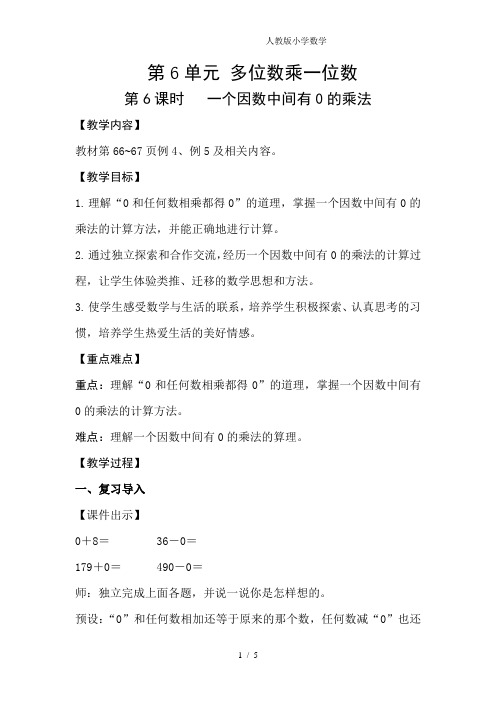 人教版小学数学

第 6 单元 多位数乘一位数

第 6 课时 一个因数中间有 0 的乘法

【教学内容】

教材第 66~67 页例 4、例 5 及相关内容。

【教学目标】

1. 理解“0 和任何数相乘都得 0”的道理，掌握一个因数中间有 0 的乘法的计算方法，并能正确地进行计算。

2. 通过独立探索和合作交流，经历一个因数中间有 0 的乘法的计算过程，让学生体验类推、迁移的数学思想和方法。

3. 使学生感受数学与生活的联系，培养学生积极探索、认真思考的习惯，培养学生热爱生活的美好情感。

【重点难点】

重点：理解“0 和任何数相乘都得 0”的道理，掌握一个因数中间有 0 的乘法的计算方法。

难点：理解一个因数中间有 0 的乘法的算理。

【教学过程】

一、复习导入

【课件出示】

0＋8＝ 36－0＝

179＋0＝ 490－0＝

师：独立完成上面各题，并说一说你是怎样想的。

预设：“0”和任何数相加还等于原来的那个数，任何数减“0”也还

1 / 5